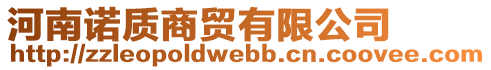 河南诺质商贸有限公司
http://zzleopoldwebb.cn.coovee.com